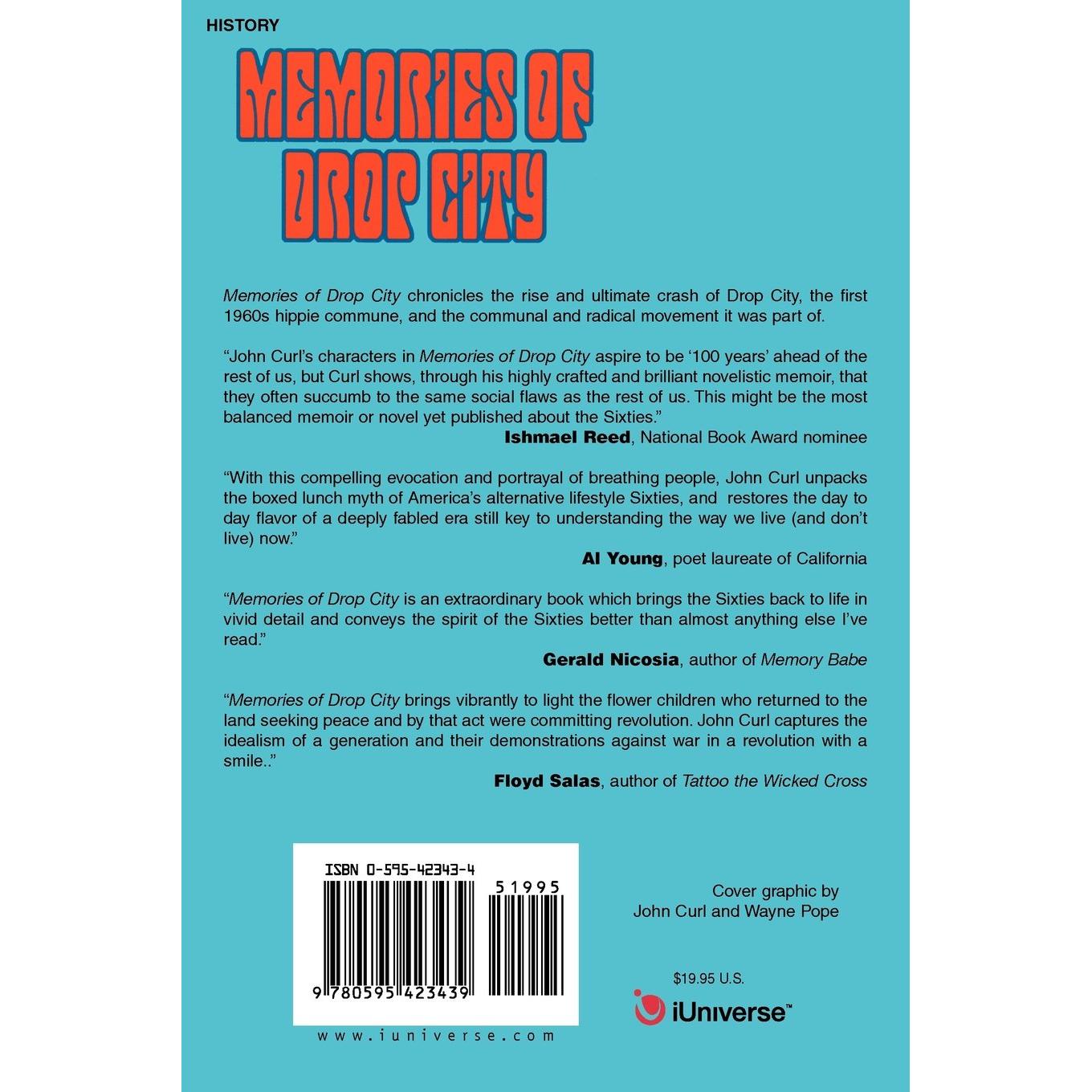 HISTORY

MEMORIES OF DROP CITY

Memories of Drop City chronicles the rise and ultimate crash of Drop City, the first 1960s hippie commune, and the communal and radical movement it was part of.

"John Curl's characters in Memories of Drop City aspire to be '100 years' ahead of the rest of us, but Curl shows, through his highly crafted and brilliant novelistic memoir, that they often succumb to the same social flaws as the rest of us. This might be the most balanced memoir or novel yet published about the Sixties."

Ishmael Reed, National Book Award nominee

"With this compelling evocation and portrayal of breathing people, John Curl unpacks the boxed lunch myth of America's alternative lifestyle Sixties, and restores the day to day flavor of a deeply fabled era still key to understanding the way we live (and don't live) now."

Al Young, poet laureate of California

"Memories of Drop City is an extraordinary book which brings the Sixties back to life in vivid detail and conveys the spirit of the Sixties better than almost anything else I've read."

Gerald Nicosia, author of Memory Babe

"Memories of Drop City brings vibrantly to light the flower children who returned to the land seeking peace and by that act were committing revolution. John Curl captures the idealism of a generation and their demonstrations against war in a revolution with a smile.."

Floyd Salas, author of Tattoo the Wicked Cross

ISBN 0-595-42343-4

51995

9 780595 423439

www.iuniverse.com

Cover graphic by
John Curl and Wayne Pope

$19.95 U.S.

iUniverse™